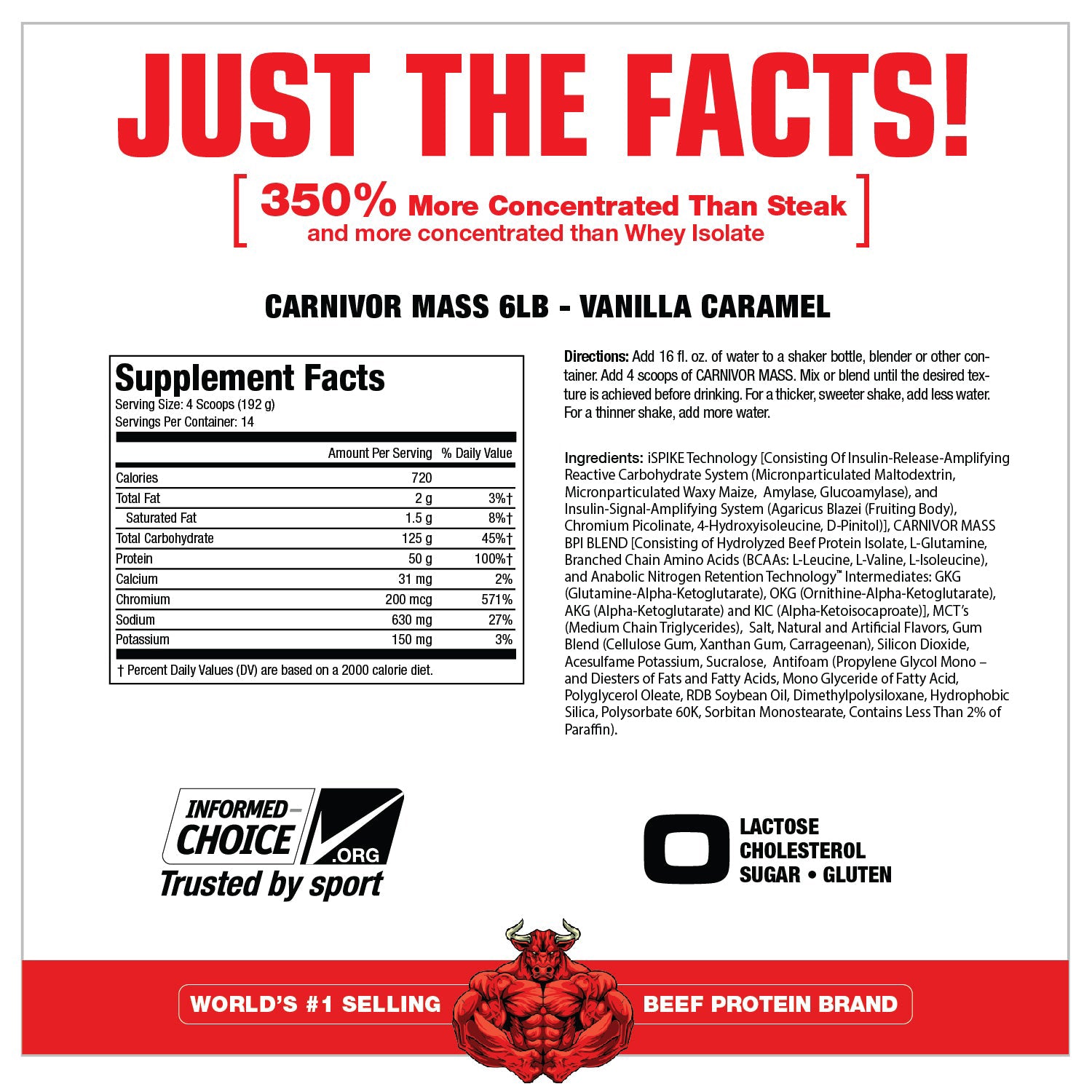 JUST THE FACTS!

[ 350% More Concentrated Than Steak and more concentrated than Whey Isolate ]

CARNIVOR MASS 6LB - VANILLA CARAMEL

Supplement Facts
Serving Size: 4 Scoops (192 g)
Servings Per Container: 14

| | Amount Per Serving | % Daily Value |
|---|---|---|
| Calories | 720 | |
| Total Fat | 2 g | 3%† |
| Saturated Fat | 1.5 g | 8%† |
| Total Carbohydrate | 125 g | 45%† |
| Protein | 50 g | 100%† |
| Calcium | 31 mg | 2% |
| Chromium | 200 mcg | 571% |
| Sodium | 630 mg | 27% |
| Potassium | 150 mg | 3% |

† Percent Daily Values (DV) are based on a 2000 calorie diet.

Directions: Add 16 fl. oz. of water to a shaker bottle, blender or other container. Add 4 scoops of CARNIVOR MASS. Mix or blend until the desired texture is achieved before drinking. For a thicker, sweeter shake, add less water. For a thinner shake, add more water.

Ingredients: iSPIKE Technology [Consisting Of Insulin-Release-Amplifying Reactive Carbohydrate System (Micronparticulated Maltodextrin, Micronparticulated Waxy Maize, Amylase, Glucoamylase), and Insulin-Signal-Amplifying System (Agaricus Blazei (Fruiting Body), Chromium Picolinate, 4-Hydroxyisoleucine, D-Pinitol)], CARNIVOR MASS BPI BLEND [Consisting of Hydrolyzed Beef Protein Isolate, L-Glutamine, Branched Chain Amino Acids (BCAAs: L-Leucine, L-Valine, L-Isoleucine), and Anabolic Nitrogen Retention Technology™ Intermediates: GKG (Glutamine-Alpha-Ketoglutarate), OKG (Ornithine-Alpha-Ketoglutarate), AKG (Alpha-Ketoglutarate) and KIC (Alpha-Ketoisocaproate)], MCT's (Medium Chain Triglycerides), Salt, Natural and Artificial Flavors, Gum Blend (Cellulose Gum, Xanthan Gum, Carrageenan), Silicon Dioxide, Acesulfame Potassium, Sucralose, Antifoam (Propylene Glycol Mono – and Diesters of Fats and Fatty Acids, Mono Glyceride of Fatty Acid, Polyglycerol Oleate, RDB Soybean Oil, Dimethylpolysiloxane, Hydrophobic Silica, Polysorbate 60K, Sorbitan Monostearate, Contains Less Than 2% of Paraffin).

INFORMED-CHOICE .ORG
Trusted by sport

0 LACTOSE CHOLESTEROL SUGAR • GLUTEN

WORLD'S #1 SELLING BEEF PROTEIN BRAND